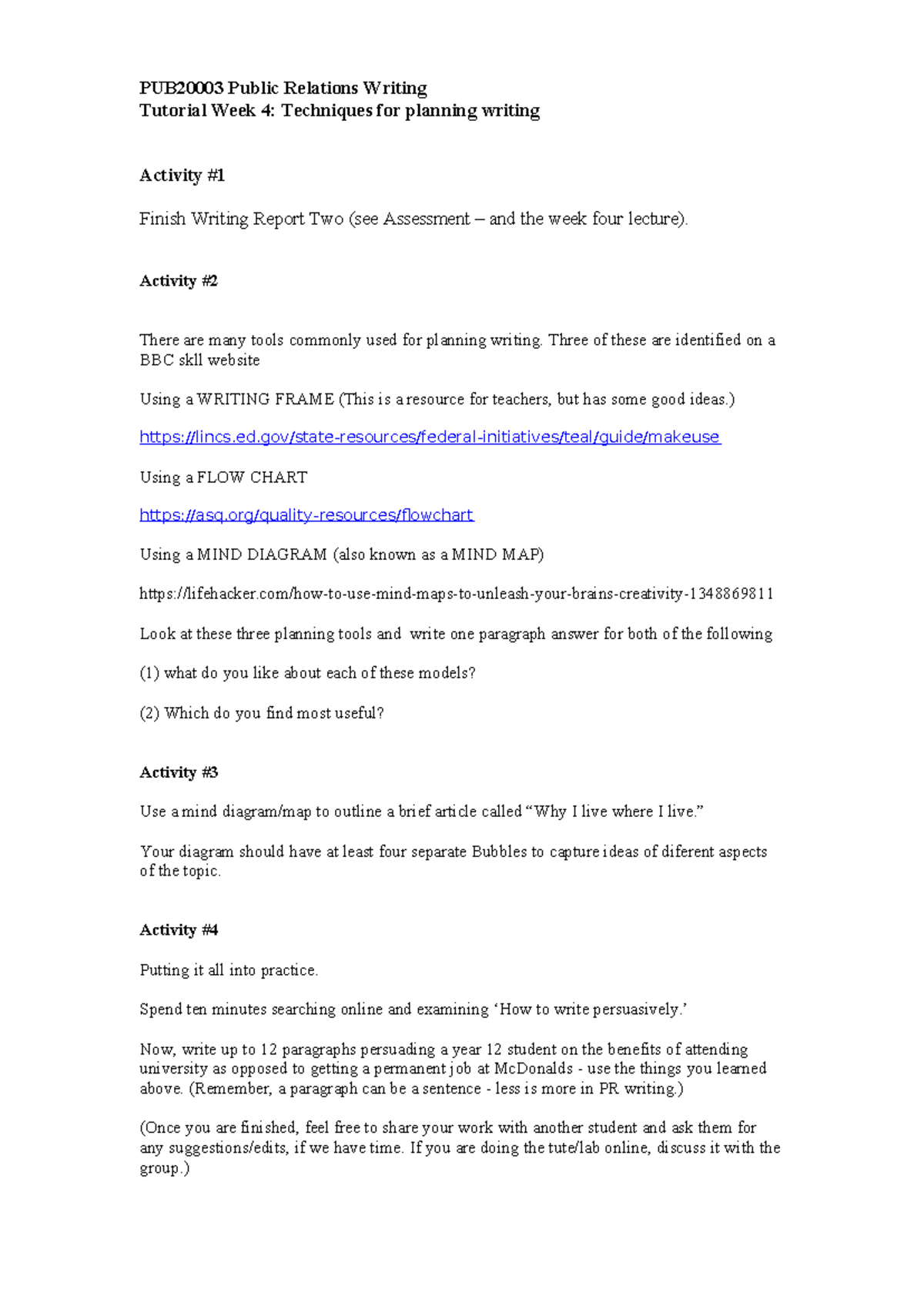 PUB20003 Public Relations Writing
Tutorial Week 4: Techniques for planning writing

Activity #1

Finish Writing Report Two (see Assessment – and the week four lecture).

Activity #2

There are many tools commonly used for planning writing. Three of these are identified on a BBC skll website

Using a WRITING FRAME (This is a resource for teachers, but has some good ideas.)

https://lincs.ed.gov/state-resources/federal-initiatives/teal/guide/makeuse

Using a FLOW CHART

https://asq.org/quality-resources/flowchart

Using a MIND DIAGRAM (also known as a MIND MAP)

https://lifehacker.com/how-to-use-mind-maps-to-unleash-your-brains-creativity-1348869811

Look at these three planning tools and write one paragraph answer for both of the following

(1) what do you like about each of these models?

(2) Which do you find most useful?

Activity #3

Use a mind diagram/map to outline a brief article called "Why I live where I live."

Your diagram should have at least four separate Bubbles to capture ideas of diferent aspects of the topic.

Activity #4

Putting it all into practice.

Spend ten minutes searching online and examining 'How to write persuasively.'

Now, write up to 12 paragraphs persuading a year 12 student on the benefits of attending university as opposed to getting a permanent job at McDonalds - use the things you learned above. (Remember, a paragraph can be a sentence - less is more in PR writing.)

(Once you are finished, feel free to share your work with another student and ask them for any suggestions/edits, if we have time. If you are doing the tute/lab online, discuss it with the group.)